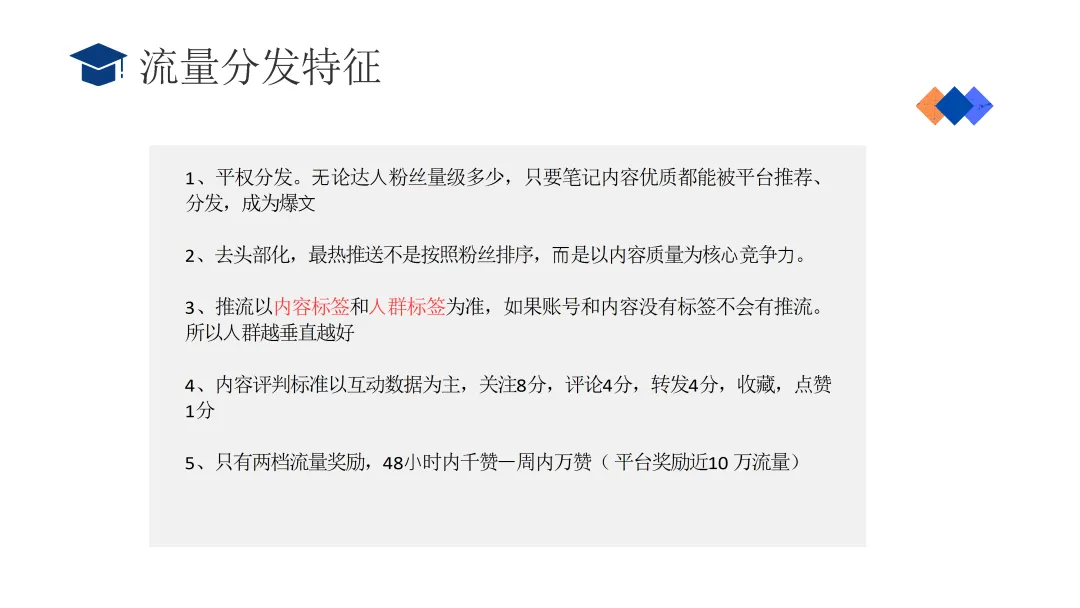 流量分发特征

1、平权分发。无论达人粉丝量级多少，只要笔记内容优质都能被平台推荐、分发，成为爆文

2、去头部化，最热推送不是按照粉丝排序，而是以内容质量为核心竞争力。

3、推流以内容标签和人群标签为准，如果账号和内容没有标签不会有推流。所以人群越垂直越好

4、内容评判标准以互动数据为主，关注8分，评论4分，转发4分，收藏，点赞1分

5、只有两档流量奖励，48小时内千赞一周内万赞（平台奖励近10万流量）